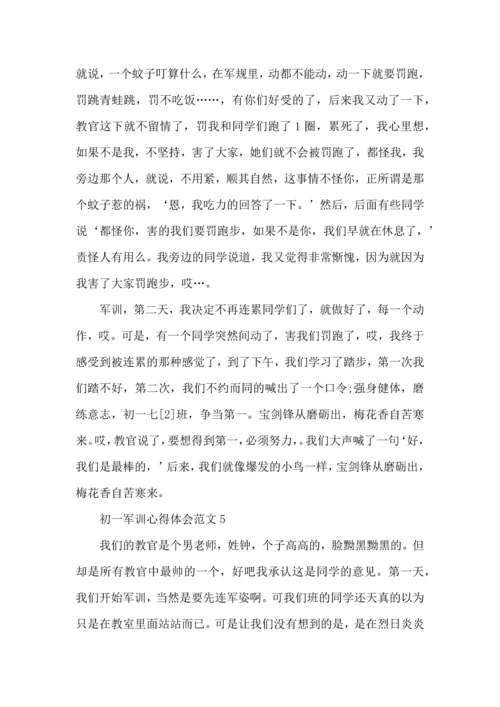 就说，一个蚊子叮算什么，在军规里，动都不能动，动一下就要罚跑，罚跳青蛙跳，罚不吃饭……，有你们好受的了，后来我又动了一下，教官这下就不留情了，罚我和同学们跑了1圈，累死了，我心里想，如果不是我，不坚持，害了大家，她们就不会被罚跑了，都怪我，我旁边那个人，就说，不用紧，顺其自然，这事情不怪你，正所谓是那个蚊子惹的祸，‘恩，我吃力的回答了一下。’然后，后面有些同学说‘都怪你，害的我们要罚跑步，如果不是你，我们早就在休息了，’责怪人有用么。我旁边的同学说道，我又觉得非常惭愧，因为就因为我害了大家罚跑步，哎…。

军训，第二天，我决定不再连累同学们了，就做好了，每一个动作，哎。可是，有一个同学突然间动了，害我们罚跑了，哎，我终于感受到被连累的那种感觉了，到了下午，我们学习了踏步，第一次我们踏不好，第二次，我们不约而同的喊出了一个口令;强身健体，磨练意志，初一七[2]班，争当第一。宝剑锋从磨砺出，梅花香自苦寒来。哎，教官说了，要想得到第一，必须努力，。我们大声喊了一句‘好，我们是最棒的，’后来，我们就像爆发的小鸟一样，宝剑锋从磨砺出，梅花香自苦寒来。

初一军训心得体会范文5

我们的教官是个男老师，姓钟，个子高高的，脸黝黑黝黑的。但却是所有教官中最帅的一个，好吧我承认这是同学的意见。第一天，我们开始军训，当然是要先连军姿啊。可我们班的同学还天真的以为只是在教室里面站站而已。可是让我们没有想到的是，是在烈日炎炎